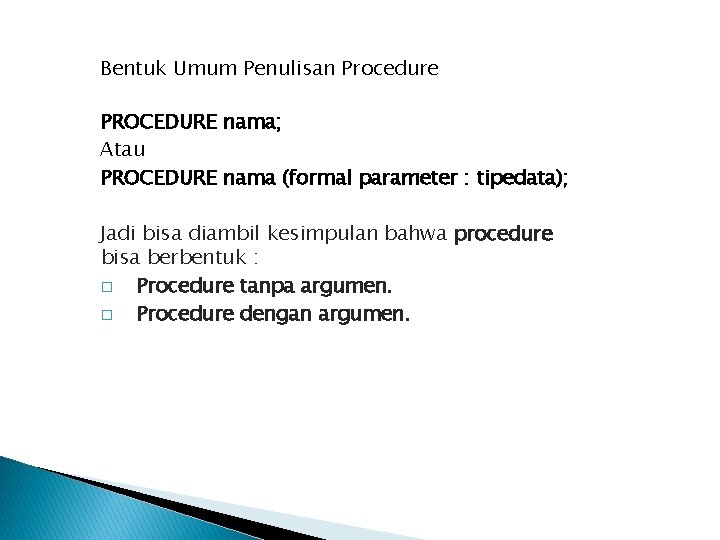 Bentuk Umum Penulisan Procedure

PROCEDURE nama;
Atau
PROCEDURE nama (formal parameter : tipedata);

Jadi bisa diambil kesimpulan bahwa procedure bisa berbentuk :

□ Procedure tanpa argumen.
□ Procedure dengan argumen.